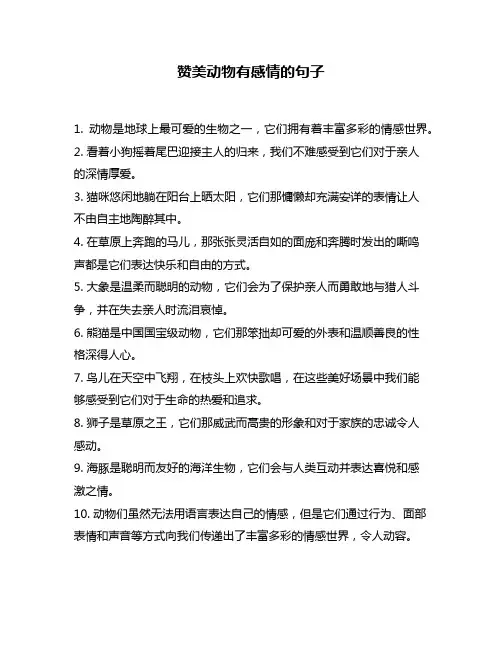 赞美动物有感情的句子

1. 动物是地球上最可爱的生物之一，它们拥有着丰富多彩的情感世界。

2. 看着小狗摇着尾巴迎接主人的归来，我们不难感受到它们对于亲人的深情厚爱。

3. 猫咪悠闲地躺在阳台上晒太阳，它们那慵懒却充满安详的表情让人不由自主地陶醉其中。

4. 在草原上奔跑的马儿，那张张灵活自如的面庞和奔腾时发出的嘶鸣声都是它们表达快乐和自由的方式。

5. 大象是温柔而聪明的动物，它们会为了保护亲人而勇敢地与猎人斗争，并在失去亲人时流泪哀悼。

6. 熊猫是中国国宝级动物，它们那笨拙却可爱的外表和温顺善良的性格深得人心。

7. 鸟儿在天空中飞翔，在枝头上欢快歌唱，在这些美好场景中我们能够感受到它们对于生命的热爱和追求。

8. 狮子是草原之王，它们那威武而高贵的形象和对于家族的忠诚令人感动。

9. 海豚是聪明而友好的海洋生物，它们会与人类互动并表达喜悦和感激之情。

10. 动物们虽然无法用语言表达自己的情感，但是它们通过行为、面部表情和声音等方式向我们传递出了丰富多彩的情感世界，令人动容。